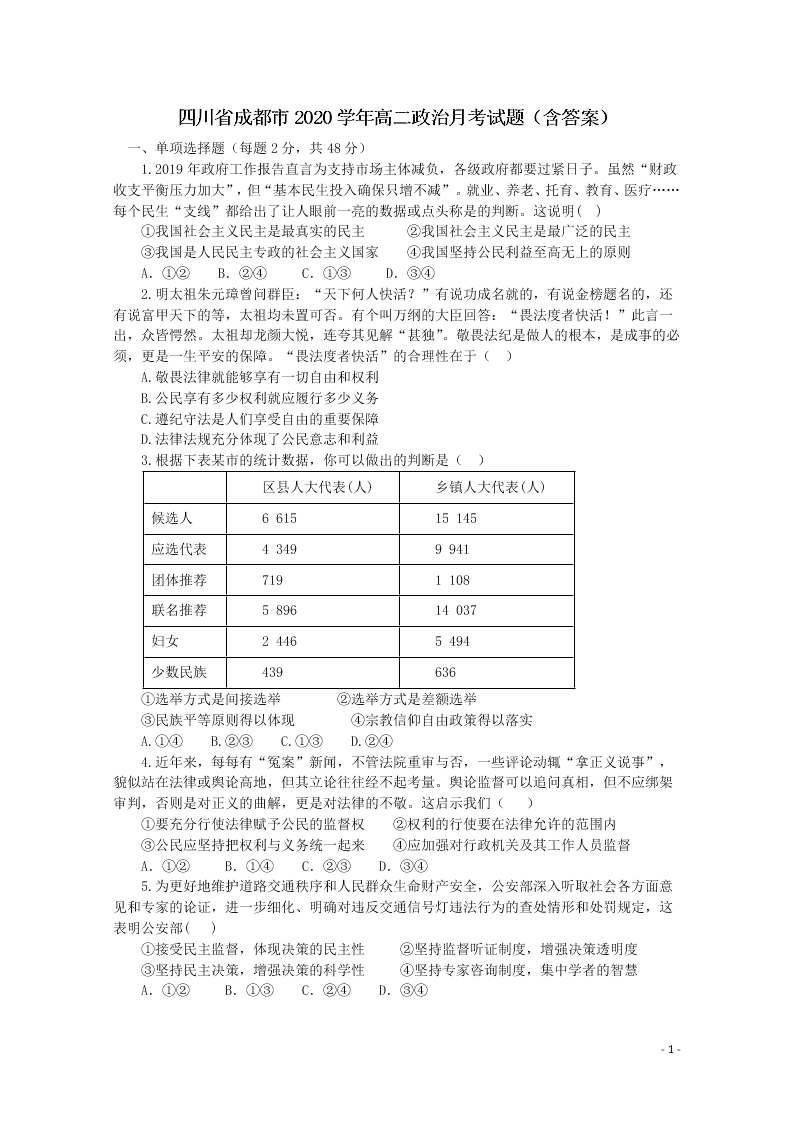 四川省成都市 2020 学年高二政治月考试题（含答案）

一、单项选择题（每题 2 分，共 48 分）

1.2019 年政府工作报告直言为支持市场主体减负，各级政府都要过紧日子。虽然“财政收支平衡压力加大”，但“基本民生投入确保只增不减”。就业、养老、托育、教育、医疗……每个民生“支线”都给出了让人眼前一亮的数据或点头称是的判断。这说明（ ）

①我国社会主义民主是最真实的民主　②我国社会主义民主是最广泛的民主

③我国是人民民主专政的社会主义国家　④我国坚持公民利益至高无上的原则

A. ①②　B. ②④　C. ①③　D. ③④

2.明太祖朱元璋曾问群臣：“天下何人快活？”有说功成名就的，有说金榜题名的，还有说富甲天下的等，太祖均未置可否。有个叫万纲的大臣回答：“畏法度者快活！”此言一出，众皆愕然。太祖却龙颜大悦，连夸其见解“甚独”。敬畏法纪是做人的根本，是成事的必须，更是一生平安的保障。“畏法度者快活”的合理性在于（ ）

A.敬畏法律就能够享有一切自由和权利

B.公民享有多少权利就应履行多少义务

C.遵纪守法是人们享受自由的重要保障

D.法律法规充分体现了公民意志和利益

3.根据下表某市的统计数据，你可以做出的判断是（ ）

| | 区县人大代表(人) | 乡镇人大代表(人) |
|---|---|---|
| 候选人 | 6 615 | 15 145 |
| 应选代表 | 4 349 | 9 941 |
| 团体推荐 | 719 | 1 108 |
| 联名推荐 | 5 896 | 14 037 |
| 妇女 | 2 446 | 5 494 |
| 少数民族 | 439 | 636 |

①选举方式是间接选举　②选举方式是差额选举

③民族平等原则得以体现　④宗教信仰自由政策得以落实

A.①④　B.②③　C.①③　D.②④

4.近年来，每每有“冤案”新闻，不管法院重审与否，一些评论动辄“拿正义说事”，貌似站在法律或舆论高地，但其立论往往经不起考量。舆论监督可以追问真相，但不应绑架审判，否则是对正义的曲解，更是对法律的不敬。这启示我们（ ）

①要充分行使法律赋予公民的监督权　②权利的行使要在法律允许的范围内

③公民应坚持把权利与义务统一起来　④应加强对行政机关及其工作人员监督

A. ①②　B. ①④　C. ②③　D. ③④

5.为更好地维护道路交通秩序和人民群众生命财产安全，公安部深入听取社会各方面意见和专家的论证，进一步细化、明确对违反交通信号灯违法行为的查处情形和处罚规定，这表明公安部( )

①接受民主监督，体现决策的民主性　②坚持监督听证制度，增强决策透明度

③坚持民主决策，增强决策的科学性　④坚持专家咨询制度，集中学者的智慧

A. ①②　B. ①③　C. ②④　D. ③④

- 1 -